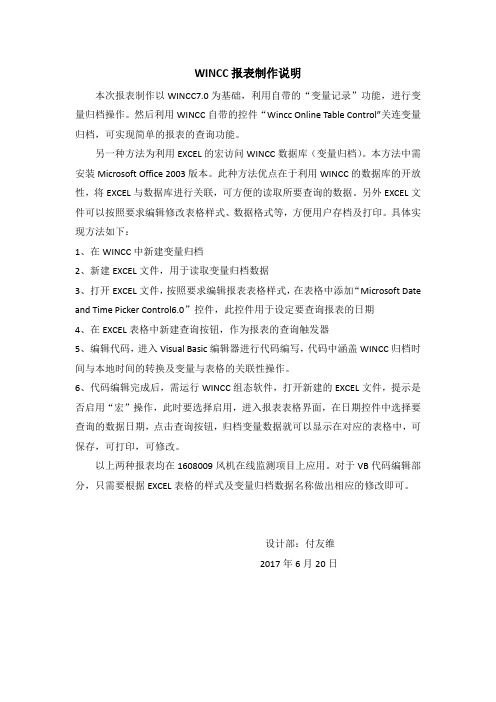 WINCC 报表制作说明

本次报表制作以 WINCC7.0 为基础，利用自带的“变量记录”功能，进行变量归档操作。然后利用 WINCC 自带的控件“Wincc Online Table Control”关连变量归档，可实现简单的报表的查询功能。

另一种方法为利用 EXCEL 的宏访问 WINCC 数据库（变量归档）。本方法中需安装 Microsoft Office 2003 版本。此种方法优点在于利用 WINCC 的数据库的开放性，将 EXCEL 与数据库进行关联，可方便的读取所要查询的数据。另外 EXCEL 文件可以按照要求编辑修改表格样式、数据格式等，方便用户存档及打印。具体实现方法如下：

1、在 WINCC 中新建变量归档

2、新建 EXCEL 文件，用于读取变量归档数据

3、打开 EXCEL 文件，按照要求编辑报表表格样式，在表格中添加“Microsoft Date and Time Picker Control6.0”控件，此控件用于设定要查询报表的日期

4、在 EXCEL 表格中新建查询按钮，作为报表的查询触发器

5、编辑代码，进入 Visual Basic 编辑器进行代码编写，代码中涵盖 WINCC 归档时间与本地时间的转换及变量与表格的关联性操作。

6、代码编辑完成后，需运行 WINCC 组态软件，打开新建的 EXCEL 文件，提示是否启用“宏”操作，此时要选择启用，进入报表表格界面，在日期控件中选择要查询的数据日期，点击查询按钮，归档变量数据就可以显示在对应的表格中，可保存，可打印，可修改。

以上两种报表均在 1608009 风机在线监测项目上应用。对于 VB 代码编辑部分，只需要根据 EXCEL 表格的样式及变量归档数据名称做出相应的修改即可。

设计部：付友维

2017 年 6 月 20 日